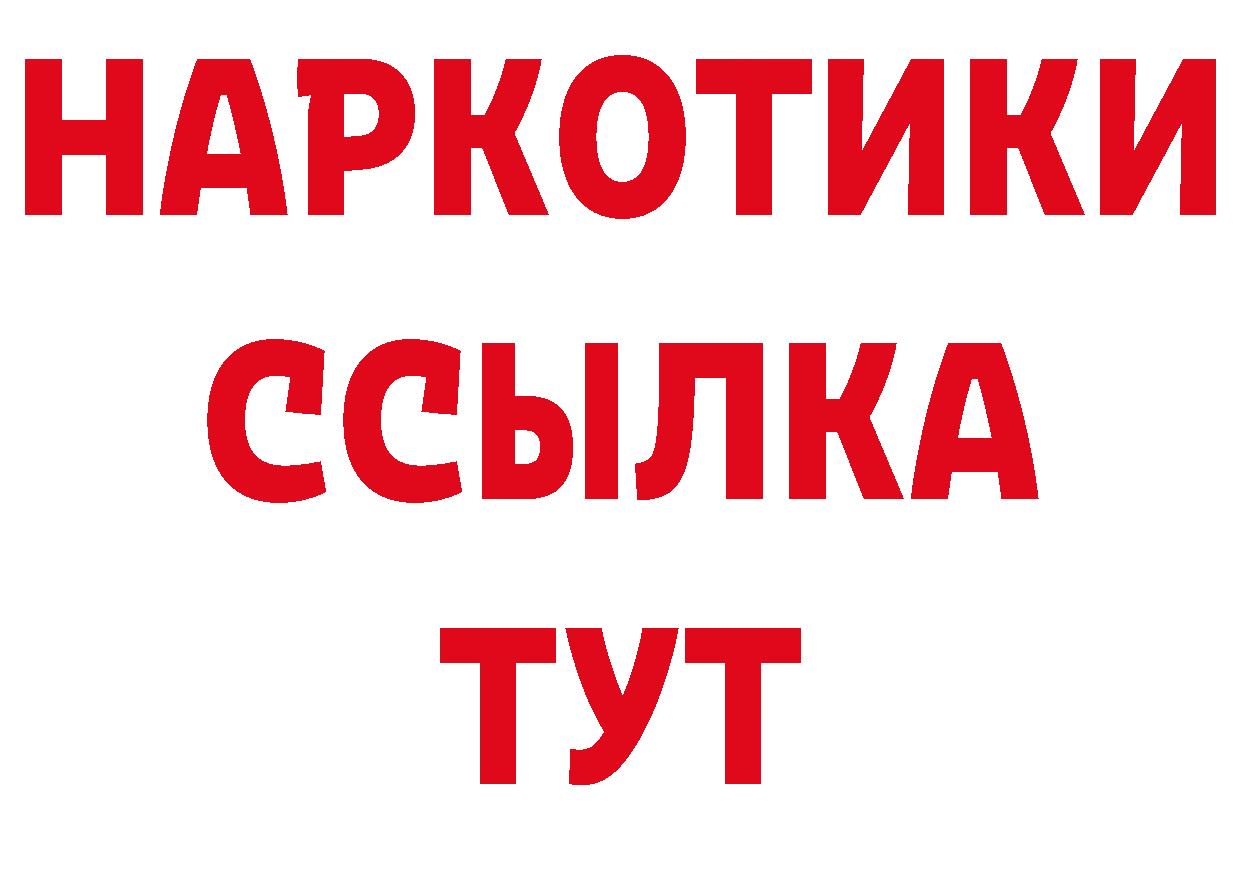 НАРКОТИКИ
ССЫЛКА
ТУТ